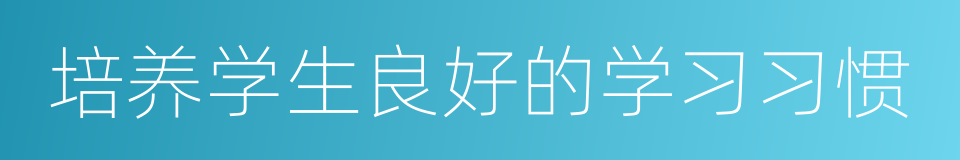 培养学生良好的学习习惯